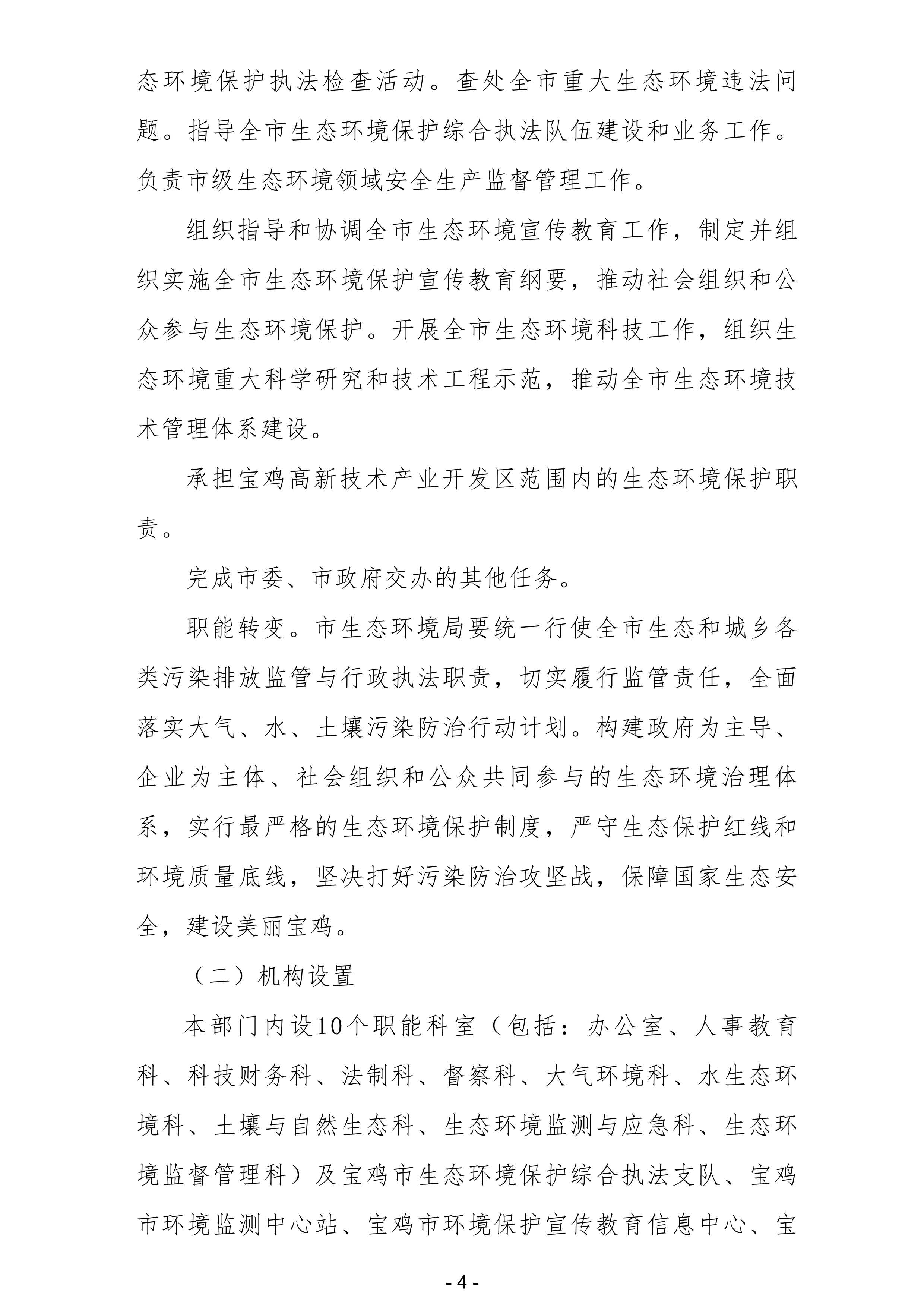 态环境保护执法检查活动。查处全市重大生态环境违法问题。指导全市生态环境保护综合执法队伍建设和业务工作。负责市级生态环境领域安全生产监督管理工作。

组织指导和协调全市生态环境宣传教育工作，制定并组织实施全市生态环境保护宣传教育纲要，推动社会组织和公众参与生态环境保护。开展全市生态环境科技工作，组织生态环境重大科学研究和技术工程示范，推动全市生态环境技术管理体系建设。

承担宝鸡高新技术产业开发区范围内的生态环境保护职责。

完成市委、市政府交办的其他任务。

职能转变。市生态环境局要统一行使全市生态和城乡各类污染排放监管与行政执法职责，切实履行监管责任，全面落实大气、水、土壤污染防治行动计划。构建政府为主导、企业为主体、社会组织和公众共同参与的生态环境治理体系，实行最严格的生态环境保护制度，严守生态保护红线和环境质量底线，坚决打好污染防治攻坚战，保障国家生态安全，建设美丽宝鸡。

（二）机构设置

本部门内设10个职能科室（包括：办公室、人事教育科、科技财务科、法制科、督察科、大气环境科、水生态环境科、土壤与自然生态科、生态环境监测与应急科、生态环境监督管理科）及宝鸡市生态环境保护综合执法支队、宝鸡市环境监测中心站、宝鸡市环境保护宣传教育信息中心、宝

- 4 -